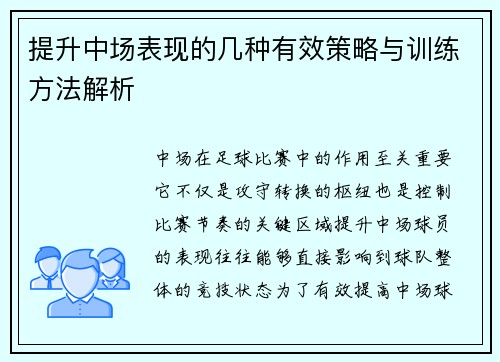 提升中场表现的几种有效策略与训练方法解析

中场在足球比赛中的作用至关重要它不仅是攻守转换的枢纽也是控制比赛节奏的关键区域提升中场球员的表现往往能够直接影响到球队整体的竞技状态为了有效提高中场球